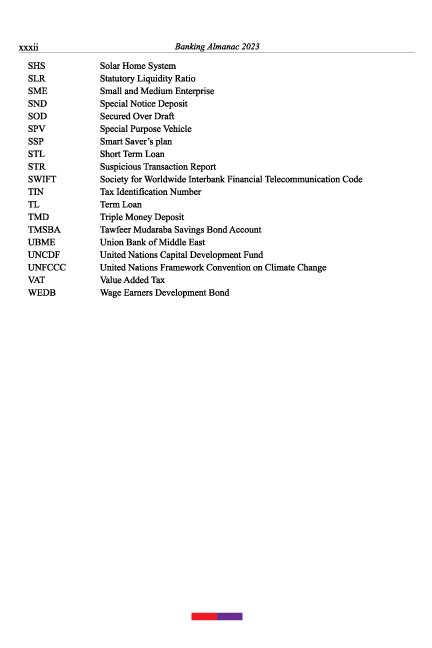 xxxii Banking Almanac 2023

| | |
|---|---|
| SHS | Solar Home System |
| SLR | Statutory Liquidity Ratio |
| SME | Small and Medium Enterprise |
| SND | Special Notice Deposit |
| SOD | Secured Over Draft |
| SPV | Special Purpose Vehicle |
| SSP | Smart Saver's plan |
| STL | Short Term Loan |
| STR | Suspicious Transaction Report |
| SWIFT | Society for Worldwide Interbank Financial Telecommunication Code |
| TIN | Tax Identification Number |
| TL | Term Loan |
| TMD | Triple Money Deposit |
| TMSBA | Tawfeer Mudaraba Savings Bond Account |
| UBME | Union Bank of Middle East |
| UNCDF | United Nations Capital Development Fund |
| UNFCCC | United Nations Framework Convention on Climate Change |
| VAT | Value Added Tax |
| WEDB | Wage Earners Development Bond |